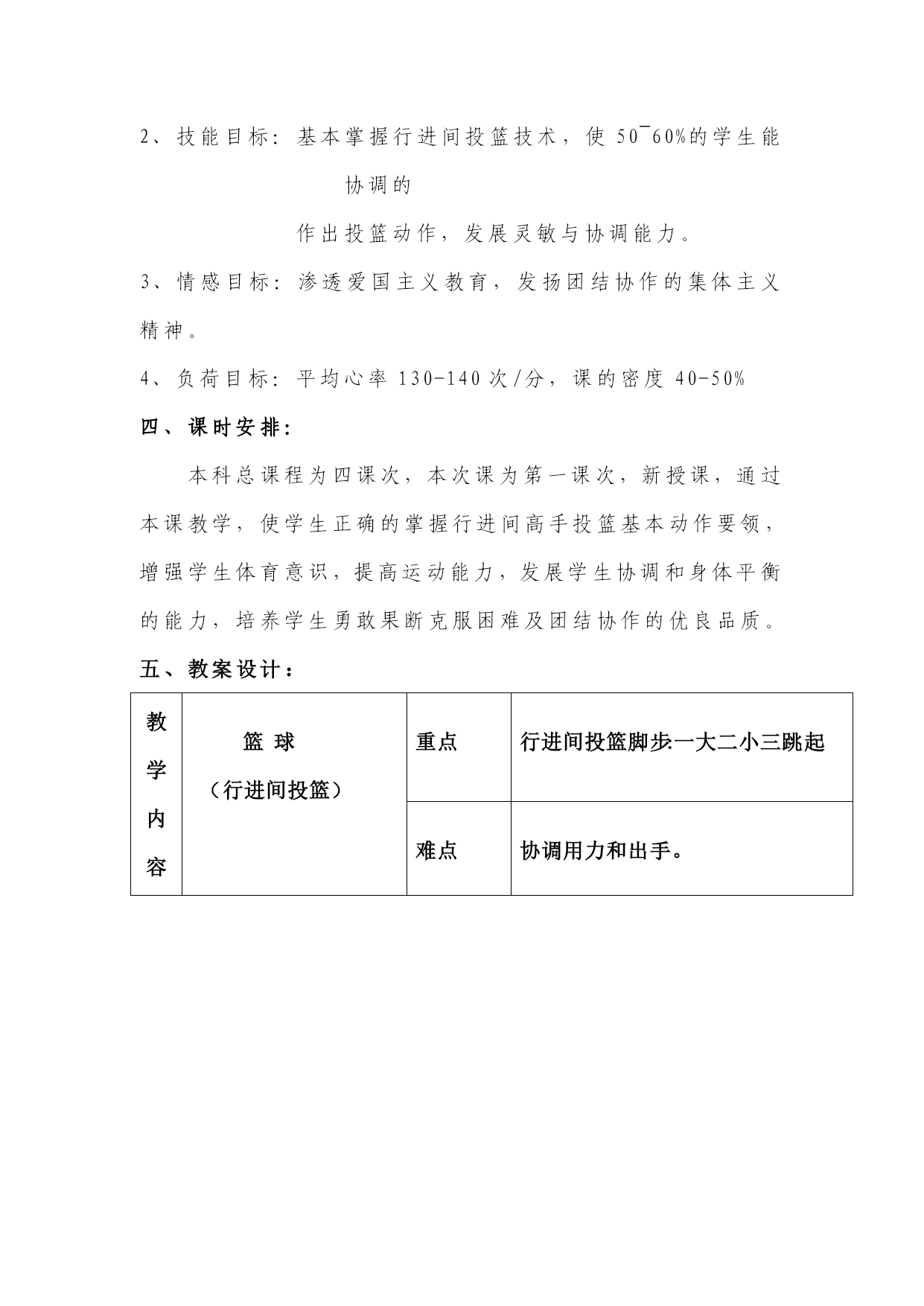 2、技能目标：基本掌握行进间投篮技术，使 50¯60%的学生能协调的

作出投篮动作，发展灵敏与协调能力。

3、情感目标：渗透爱国主义教育，发扬团结协作的集体主义精神。

4、负荷目标：平均心率 130-140 次/分，课的密度 40-50%

四、课时安排：

本科总课程为四课次，本次课为第一课次，新授课，通过本课教学，使学生正确的掌握行进间高手投篮基本动作要领，增强学生体育意识，提高运动能力，发展学生协调和身体平衡的能力，培养学生勇敢果断克服困难及团结协作的优良品质。

五、教案设计：

| 教学内容 | 篮 球（行进间投篮） | 重点 | 行进间投篮脚步:一大二小三跳起 |
|---|---|---|---|
| | | 难点 | 协调用力和出手。 |